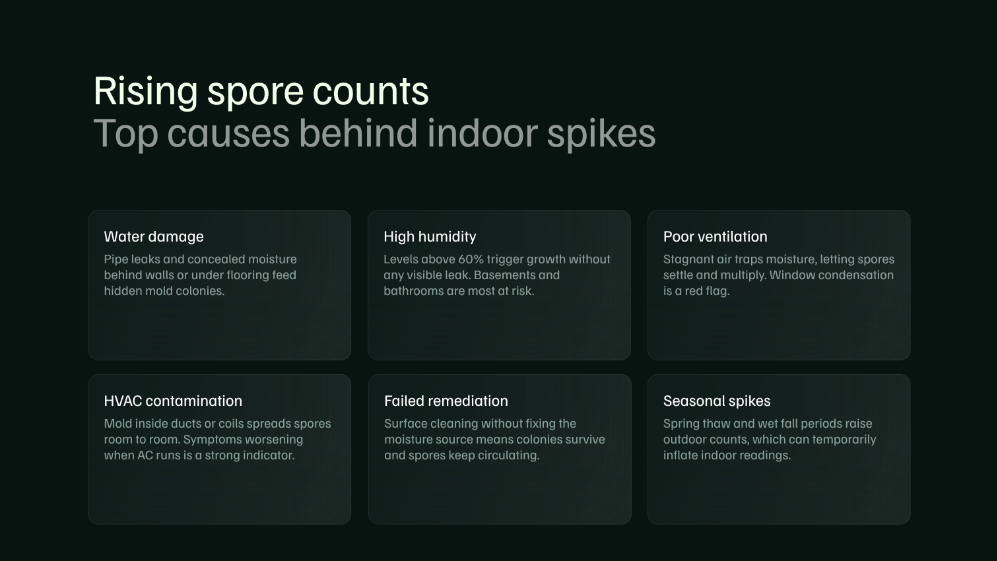 Rising spore counts
Top causes behind indoor spikes

Water damage
Pipe leaks and concealed moisture behind walls or under flooring feed hidden mold colonies.

High humidity
Levels above 60% trigger growth without any visible leak. Basements and bathrooms are most at risk.

Poor ventilation
Stagnant air traps moisture, letting spores settle and multiply. Window condensation is a red flag.

HVAC contamination
Mold inside ducts or coils spreads spores room to room. Symptoms worsening when AC runs is a strong indicator.

Failed remediation
Surface cleaning without fixing the moisture source means colonies survive and spores keep circulating.

Seasonal spikes
Spring thaw and wet fall periods raise outdoor counts, which can temporarily inflate indoor readings.